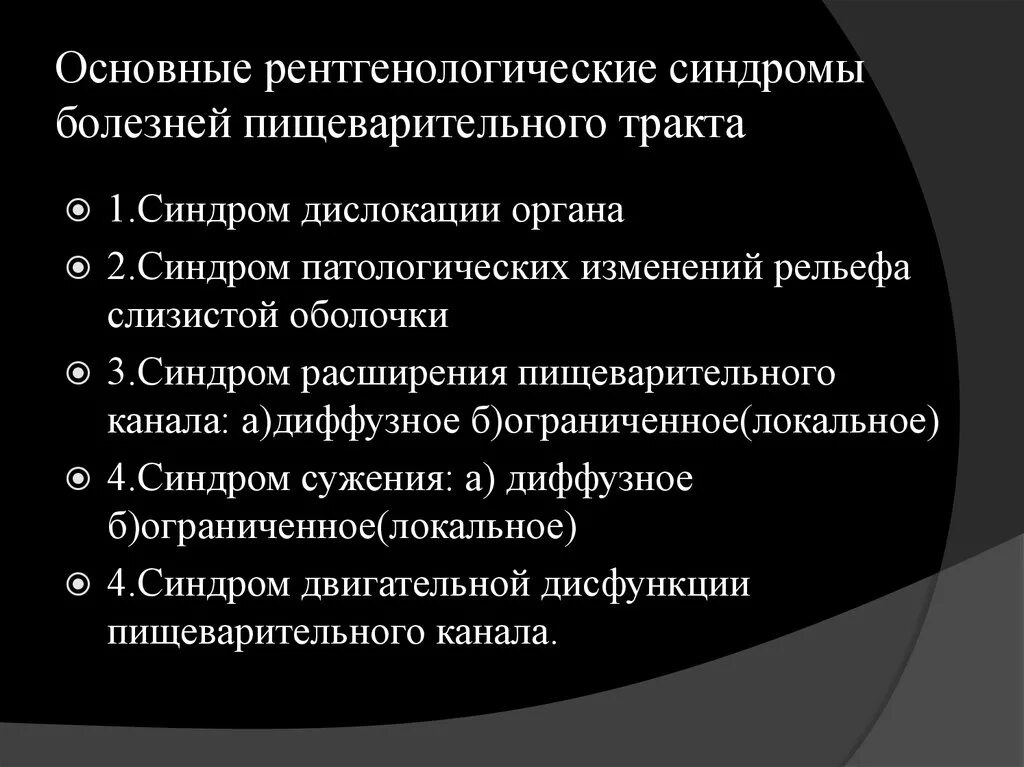 Основные рентгенологические синдромы болезней пищеварительного тракта

1.Синдром дислокации органа

2.Синдром патологических изменений рельефа слизистой оболочки

3.Синдром расширения пищеварительного канала: а)диффузное б)ограниченное(локальное)

4.Синдром сужения: а) диффузное б)ограниченное(локальное)

4.Синдром двигательной дисфункции пищеварительного канала.